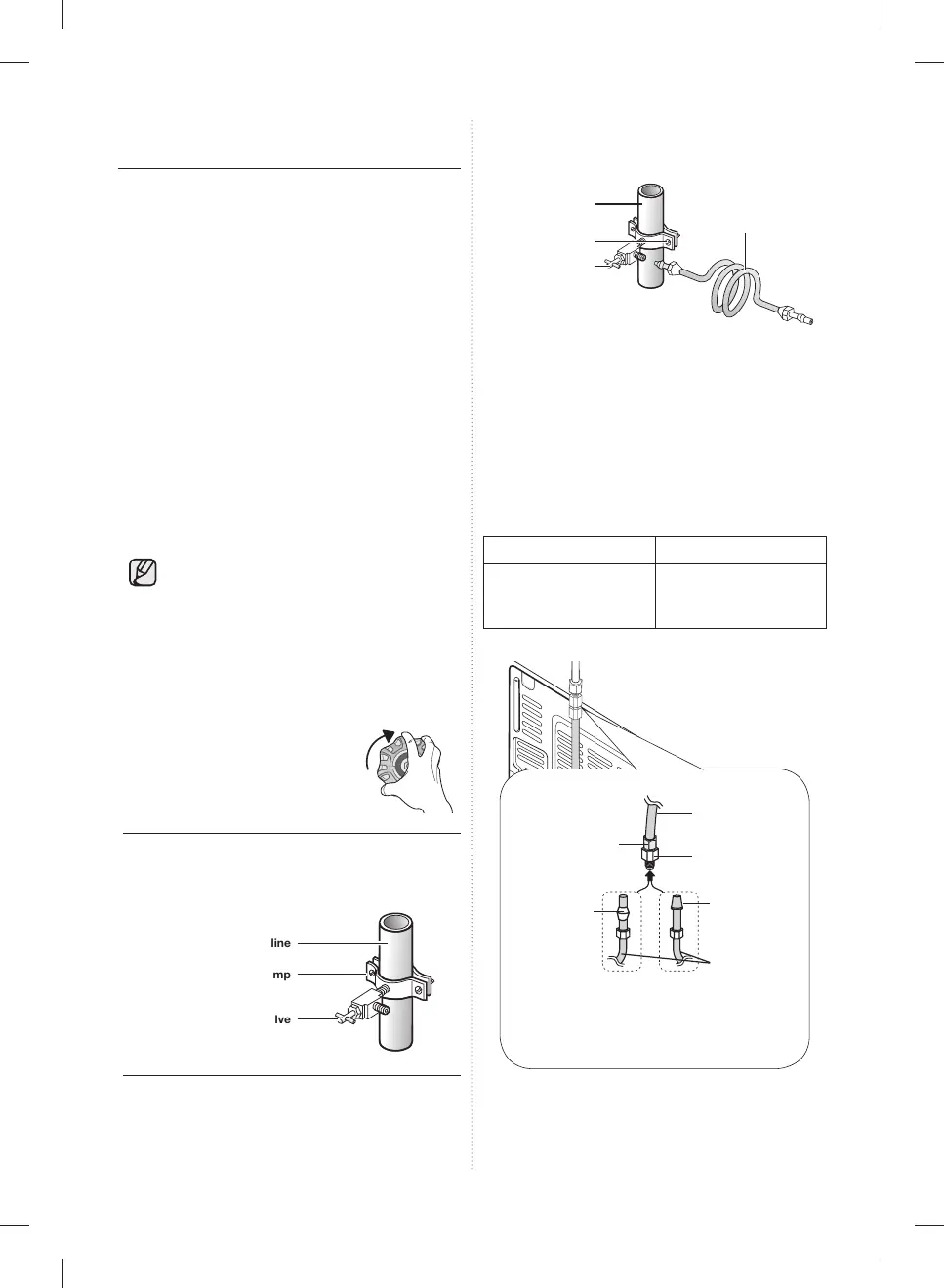 line
mp
lve